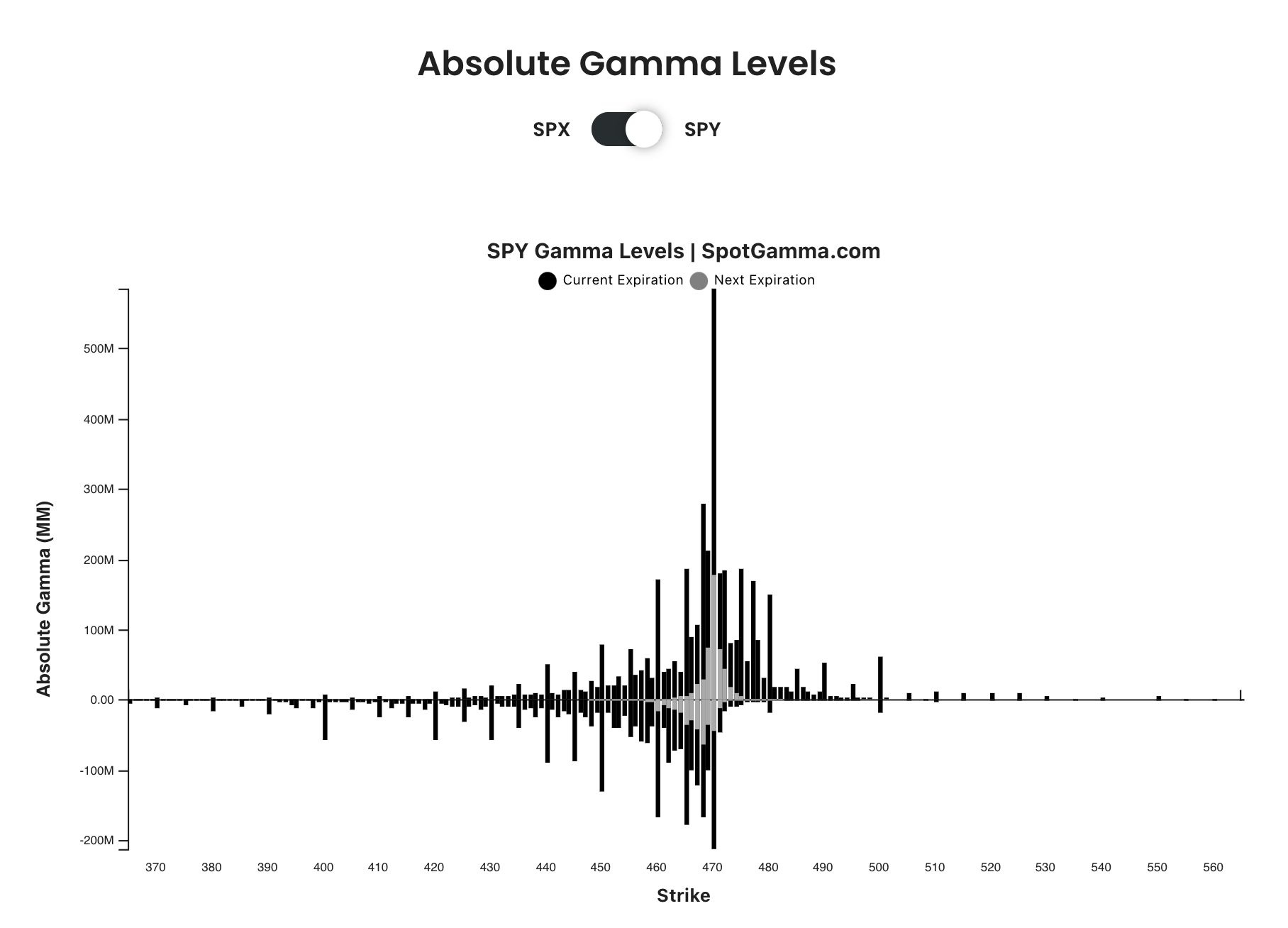 Absolute Gamma Levels

SPX SPY

SPY Gamma Levels | SpotGamma.com

Current Expiration Next Expiration

Absolute Gamma (MM)

500M
400M
300M
200M
100M
0.00
-100M
-200M

370 380 390 400 410 420 430 440 450 460 470 480 490 500 510 520 530 540 550 560

Strike